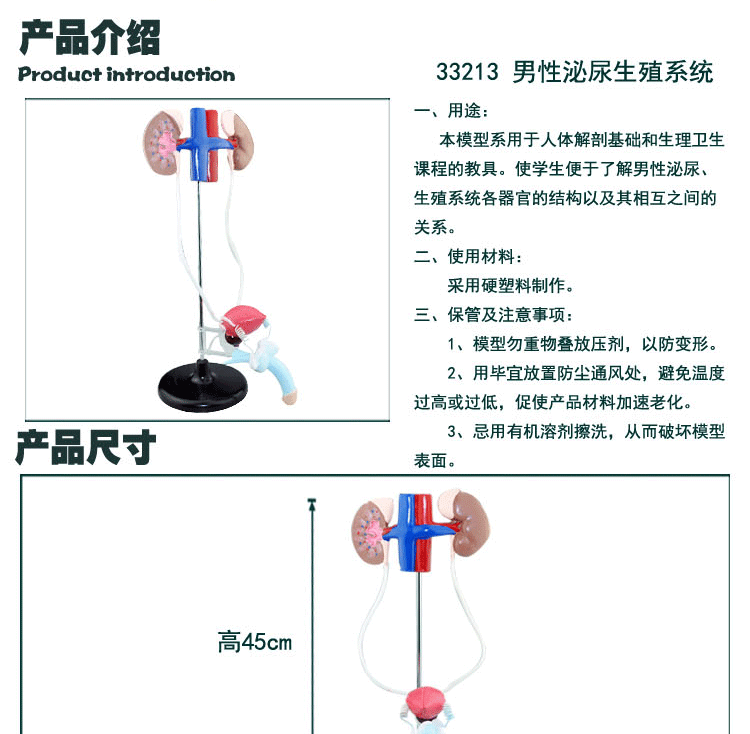 产品介绍
Product introduction

33213 男性泌尿生殖系统

一、用途：

本模型系用于人体解剖基础和生理卫生课程的教具。使学生便于了解男性泌尿、生殖系统各器官的结构以及其相互之间的关系。

二、使用材料：

采用硬塑料制作。

三、保管及注意事项：

1、模型勿重物叠放压剂，以防变形。

2、用毕宜放置防尘通风处，避免温度过高或过低，促使产品材料加速老化。

3、忌用有机溶剂擦洗，从而破坏模型表面。

产品尺寸

高45cm